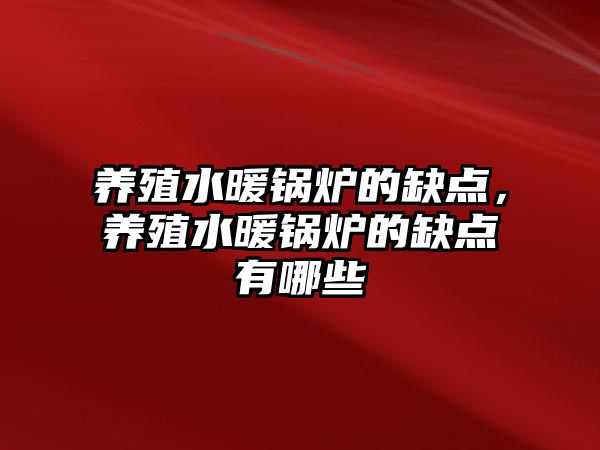 养殖水暖锅炉的缺点，养殖水暖锅炉的缺点有哪些